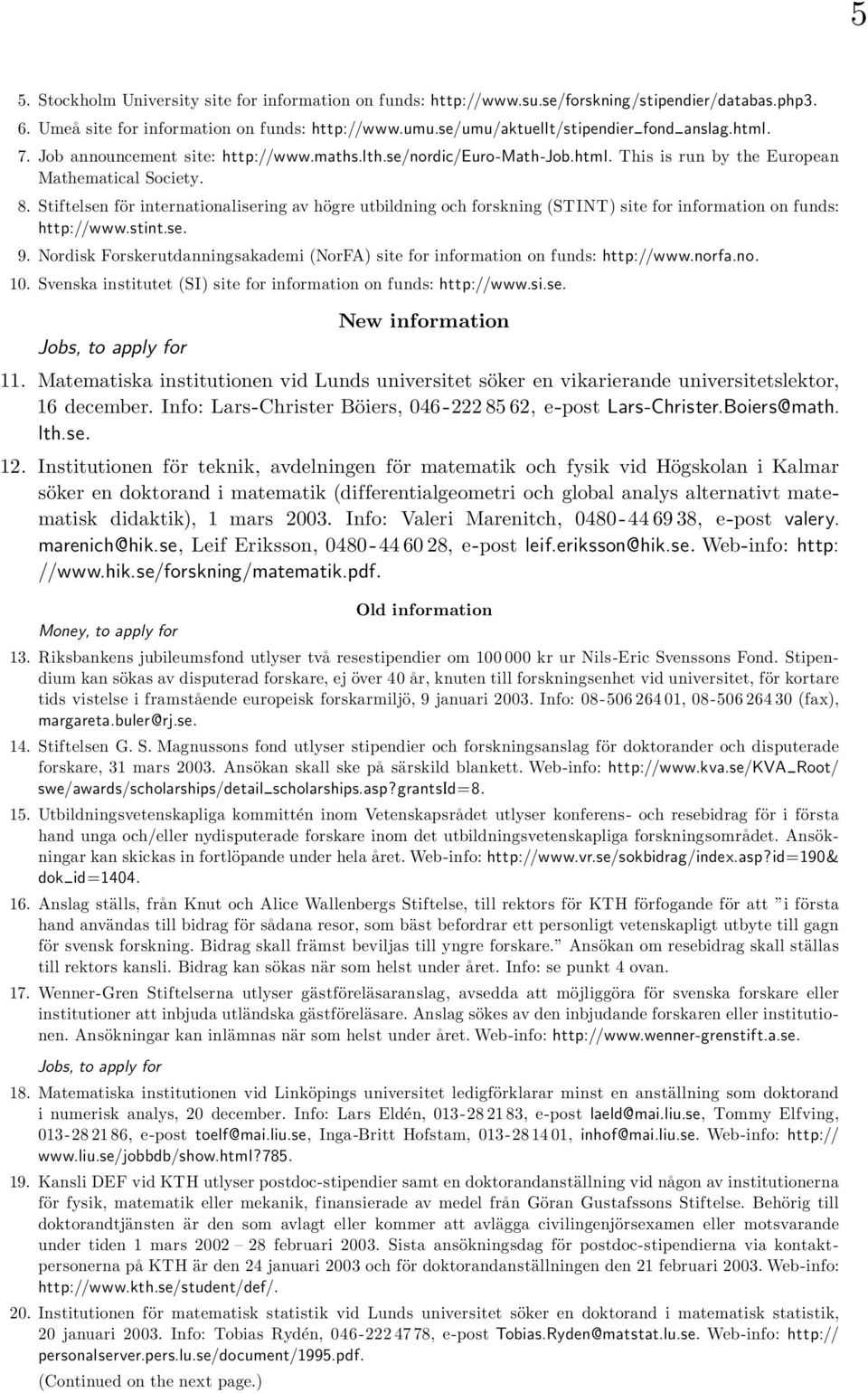 5

5. Stockholm University site for information on funds: http://www.su.se/forskning/stipendier/databas.php3.
6. Umeå site for information on funds: http://www.umu.se/umu/aktuellt/stipendier_fond_anslag.html.
7. Job announcement site: http://www.maths.lth.se/nordic/Euro-Math-Job.html. This is run by the European Mathematical Society.
8. Stiftelsen för internationalisering av högre utbildning och forskning (STINT) site for information on funds: http://www.stint.se.
9. Nordisk Forskerutdanningsakademi (NorFA) site for information on funds: http://www.norfa.no.
10. Svenska institutet (SI) site for information on funds: http://www.si.se.

New information

Jobs, to apply for

11. Matematiska institutionen vid Lunds universitet söker en vikarierande universitetslektor, 16 december. Info: Lars-Christer Böiers, 046-222 85 62, e-post Lars-Christer.Boiers@math.lth.se.
12. Institutionen för teknik, avdelningen för matematik och fysik vid Högskolan i Kalmar söker en doktorand i matematik (differentialgeometri och global analys alternativt matematisk didaktik), 1 mars 2003. Info: Valeri Marenitch, 0480-44 69 38, e-post valery.marenich@hik.se, Leif Eriksson, 0480-44 60 28, e-post leif.eriksson@hik.se. Web-info: http://www.hik.se/forskning/matematik.pdf.

Old information

Money, to apply for

13. Riksbankens jubileumsfond utlyser två resestipendier om 100 000 kr ur Nils-Eric Svenssons Fond. Stipendium kan sökas av disputerad forskare, ej över 40 år, knuten till forskningsenhet vid universitet, för kortare tids vistelse i framstående europeisk forskarmiljö, 9 januari 2003. Info: 08-506 264 01, 08-506 264 30 (fax), margareta.buler@rj.se.
14. Stiftelsen G. S. Magnussons fond utlyser stipendier och forskningsanslag för doktorander och disputerade forskare, 31 mars 2003. Ansökan skall ske på särskild blankett. Web-info: http://www.kva.se/KVA_Root/swe/awards/scholarships/detail_scholarships.asp?grantsId=8.
15. Utbildningsvetenskapliga kommittén inom Vetenskapsrådet utlyser konferens- och resebidrag för i första hand unga och/eller nydisputerade forskare inom det utbildningsvetenskapliga forskningsområdet. Ansökningar kan skickas in fortlöpande under hela året. Web-info: http://www.vr.se/sokbidrag/index.asp?id=190&dok_id=1404.
16. Anslag ställs, från Knut och Alice Wallenbergs Stiftelse, till rektors för KTH förfogande för att "i första hand användas till bidrag för sådana resor, som bäst befordrar ett personligt vetenskapligt utbyte till gagn för svensk forskning. Bidrag skall främst beviljas till yngre forskare." Ansökan om resebidrag skall ställas till rektors kansli. Bidrag kan sökas när som helst under året. Info: se punkt 4 ovan.
17. Wenner-Gren Stiftelserna utlyser gästföreläsaranslag, avsedda att möjliggöra för svenska forskare eller institutioner att inbjuda utländska gästföreläsare. Anslag sökes av den inbjudande forskaren eller institutionen. Ansökningar kan inlämnas när som helst under året. Web-info: http://www.wenner-grenstift.a.se.

Jobs, to apply for

18. Matematiska institutionen vid Linköpings universitet ledigförklarar minst en anställning som doktorand i numerisk analys, 20 december. Info: Lars Eldén, 013-28 21 83, e-post laeld@mai.liu.se, Tommy Elfving, 013-28 21 86, e-post toelf@mai.liu.se, Inga-Britt Hofstam, 013-28 14 01, inhof@mai.liu.se. Web-info: http://www.liu.se/jobbdb/show.html?785.
19. Kansli DEF vid KTH utlyser postdoc-stipendier samt en doktorandanställning vid någon av institutionerna för fysik, matematik eller mekanik, finansierade av medel från Göran Gustafssons Stiftelse. Behörig till doktorandtjänsten är den som avlagt eller kommer att avlägga civilingenjörsexamen eller motsvarande under tiden 1 mars 2002 – 28 februari 2003. Sista ansökningsdag för postdoc-stipendierna via kontaktpersonerna på KTH är den 24 januari 2003 och för doktorandanställningen den 21 februari 2003. Web-info: http://www.kth.se/student/def/.
20. Institutionen för matematisk statistik vid Lunds universitet söker en doktorand i matematisk statistik, 20 januari 2003. Info: Tobias Rydén, 046-222 47 78, e-post Tobias.Ryden@matstat.lu.se. Web-info: http://personalserver.pers.lu.se/document/1995.pdf.

(Continued on the next page.)